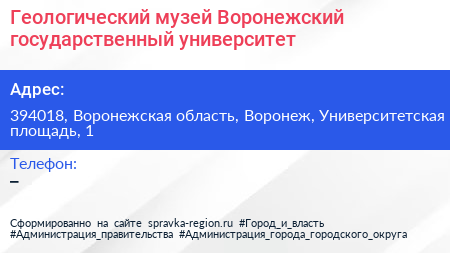 Геологический музей Воронежский государственный университет

Адрес:

394018, Воронежская область, Воронеж, Университетская площадь, 1

Телефон:

–

Сформированно на сайте spravka-region.ru #Город_и_власть #Администрация_правительства #Администрация_города_городского_округа